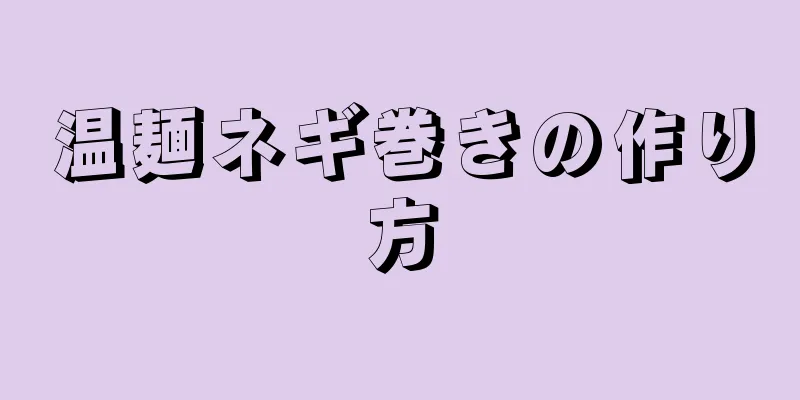 温麺ネギ巻きの作り方